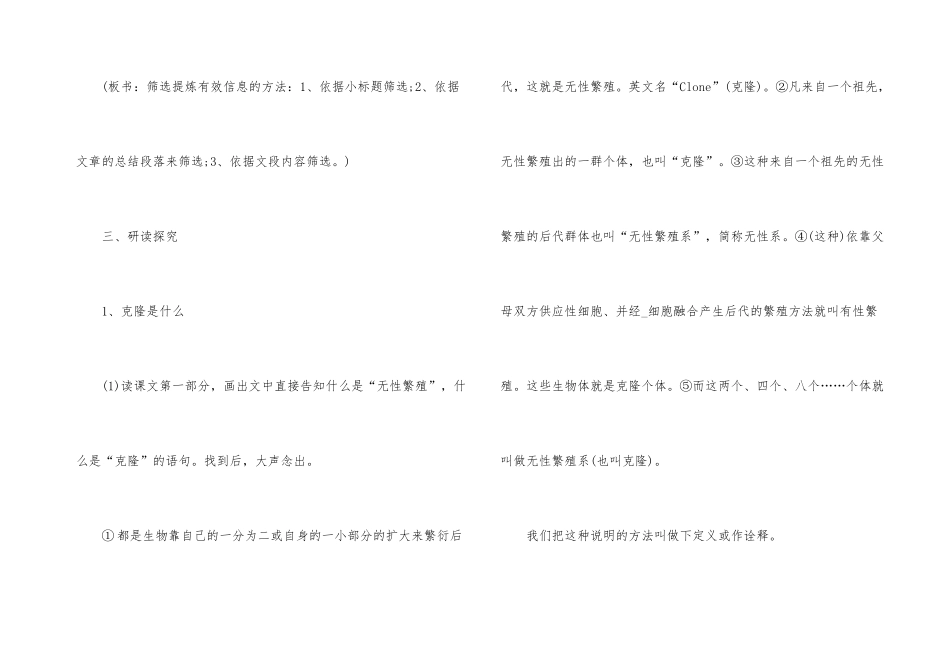 (板书：筛选提炼有效信息的方法：1、依据小标题筛选;2、依据文章的总结段落来筛选;3、依据文段内容筛选。)

三、研读探究

1、克隆是什么

(1)读课文第一部分，画出文中直接告知什么是“无性繁殖”，什么是“克隆”的语句。找到后，大声念出。

①都是生物靠自己的一分为二或自身的一小部分的扩大来繁衍后代，这就是无性繁殖。英文名“Clone”(克隆)。②凡来自一个祖先，无性繁殖出的一群个体，也叫“克隆”。③这种来自一个祖先的无性繁殖的后代群体也叫“无性繁殖系”，简称无性系。④(这种)依靠父母双方供应性细胞、并经_细胞融合产生后代的繁殖方法就叫有性繁殖。这些生物体就是克隆个体。⑤而这两个、四个、八个……个体就叫做无性繁殖系(也叫克隆)。

我们把这种说明的方法叫做下定义或作诠释。